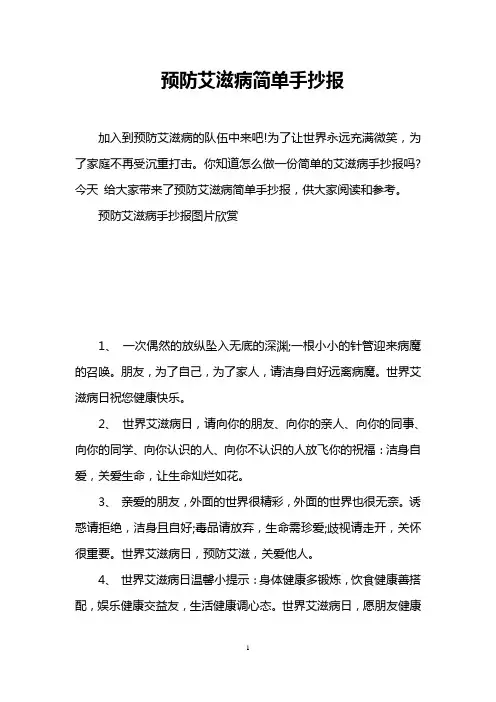 预防艾滋病简单手抄报

加入到预防艾滋病的队伍中来吧!为了让世界永远充满微笑，为了家庭不再受沉重打击。你知道怎么做一份简单的艾滋病手抄报吗?今天 给大家带来了预防艾滋病简单手抄报，供大家阅读和参考。

预防艾滋病手抄报图片欣赏

1、 一次偶然的放纵坠入无底的深渊;一根小小的针管迎来病魔的召唤。朋友，为了自己，为了家人，请洁身自好远离病魔。世界艾滋病日祝您健康快乐。

2、 世界艾滋病日，请向你的朋友、向你的亲人、向你的同事、向你的同学、向你认识的人、向你不认识的人放飞你的祝福：洁身自爱，关爱生命，让生命灿烂如花。

3、 亲爱的朋友，外面的世界很精彩，外面的世界也很无奈。诱惑请拒绝，洁身且自好;毒品请放弃，生命需珍爱;歧视请走开，关怀很重要。世界艾滋病日，预防艾滋，关爱他人。

4、 世界艾滋病日温馨小提示：身体健康多锻炼，饮食健康善搭配，娱乐健康交益友，生活健康调心态。世界艾滋病日，愿朋友健康

1